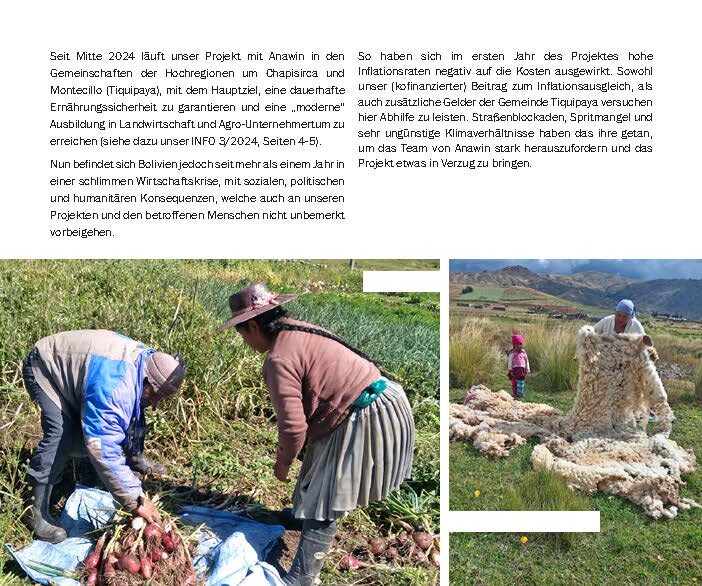 Seit Mitte 2024 läuft unser Projekt mit Anawin in den Gemeinschaften der Hochregionen um Chapisirca und Montecillo (Tiquipaya), mit dem Hauptziel, eine dauerhafte Ernährungssicherheit zu garantieren und eine „moderne" Ausbildung in Landwirtschaft und Agro-Unternehmertum zu erreichen (siehe dazu unser INFO 3/2024, Seiten 4-5).

Nun befindet sich Bolivien jedoch seit mehr als einem Jahr in einer schlimmen Wirtschaftskrise, mit sozialen, politischen und humanitären Konsequenzen, welche auch an unseren Projekten und den betroffenen Menschen nicht unbemerkt vorbeigehen.

So haben sich im ersten Jahr des Projektes hohe Inflationsraten negativ auf die Kosten ausgewirkt. Sowohl unser (kofinanzierter) Beitrag zum Inflationsausgleich, als auch zusätzliche Gelder der Gemeinde Tiquipaya versuchen hier Abhilfe zu leisten. Straßenblockaden, Spritmangel und sehr ungünstige Klimaverhältnisse haben das ihre getan, um das Team von Anawin stark herauszufordern und das Projekt etwas in Verzug zu bringen.